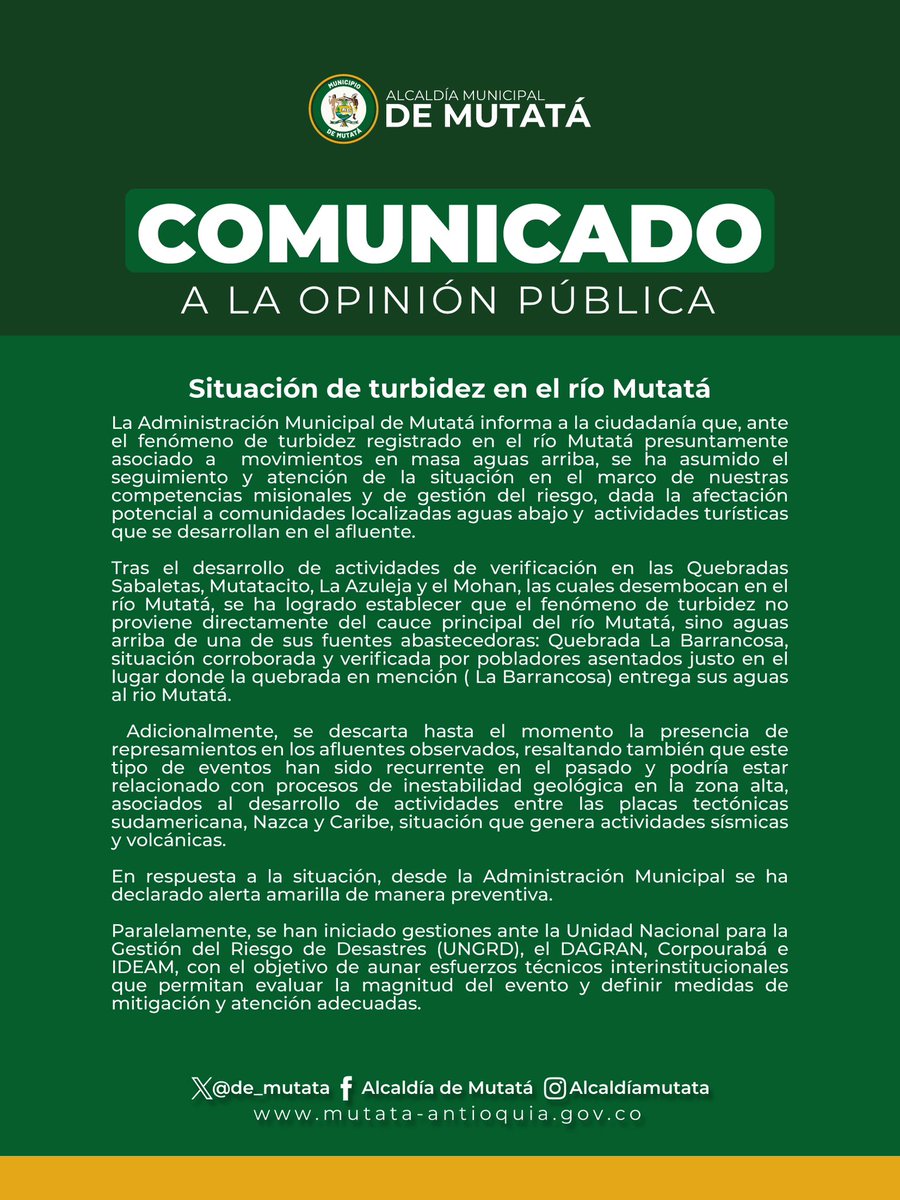 MUNICIPIO DE MUTATÁ
ALCALDÍA MUNICIPAL
DE MUTATÁ

COMUNICADO
A LA OPINIÓN PÚBLICA

Situación de turbidez en el río Mutatá

La Administración Municipal de Mutatá informa a la ciudadanía que, ante el fenómeno de turbidez registrado en el río Mutatá presuntamente asociado a movimientos en masa aguas arriba, se ha asumido el seguimiento y atención de la situación en el marco de nuestras competencias misionales y de gestión del riesgo, dada la afectación potencial a comunidades localizadas aguas abajo y actividades turísticas que se desarrollan en el afluente.

Tras el desarrollo de actividades de verificación en las Quebradas Sabaletas, Mutatacito, La Azuleja y el Mohan, las cuales desembocan en el río Mutatá, se ha logrado establecer que el fenómeno de turbidez no proviene directamente del cauce principal del río Mutatá, sino aguas arriba de una de sus fuentes abastecedoras: Quebrada La Barrancosa, situación corroborada y verificada por pobladores asentados justo en el lugar donde la quebrada en mención ( La Barrancosa) entrega sus aguas al rio Mutatá.

Adicionalmente, se descarta hasta el momento la presencia de represamientos en los afluentes observados, resaltando también que este tipo de eventos han sido recurrente en el pasado y podría estar relacionado con procesos de inestabilidad geológica en la zona alta, asociados al desarrollo de actividades entre las placas tectónicas sudamericana, Nazca y Caribe, situación que genera actividades sísmicas y volcánicas.

En respuesta a la situación, desde la Administración Municipal se ha declarado alerta amarilla de manera preventiva.

Paralelamente, se han iniciado gestiones ante la Unidad Nacional para la Gestión del Riesgo de Desastres (UNGRD), el DAGRAN, Corpourabá e IDEAM, con el objetivo de aunar esfuerzos técnicos interinstitucionales que permitan evaluar la magnitud del evento y definir medidas de mitigación y atención adecuadas.

@de_mutata Alcaldía de Mutatá Alcaldíamutata
www.mutata-antioquia.gov.co